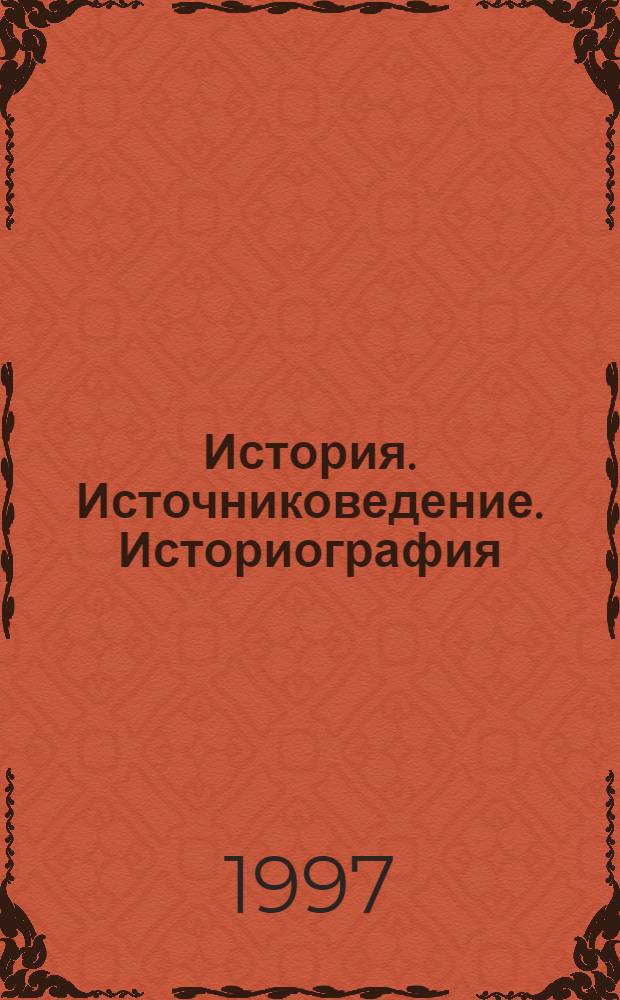 История. Источниковедение. Историография

1997